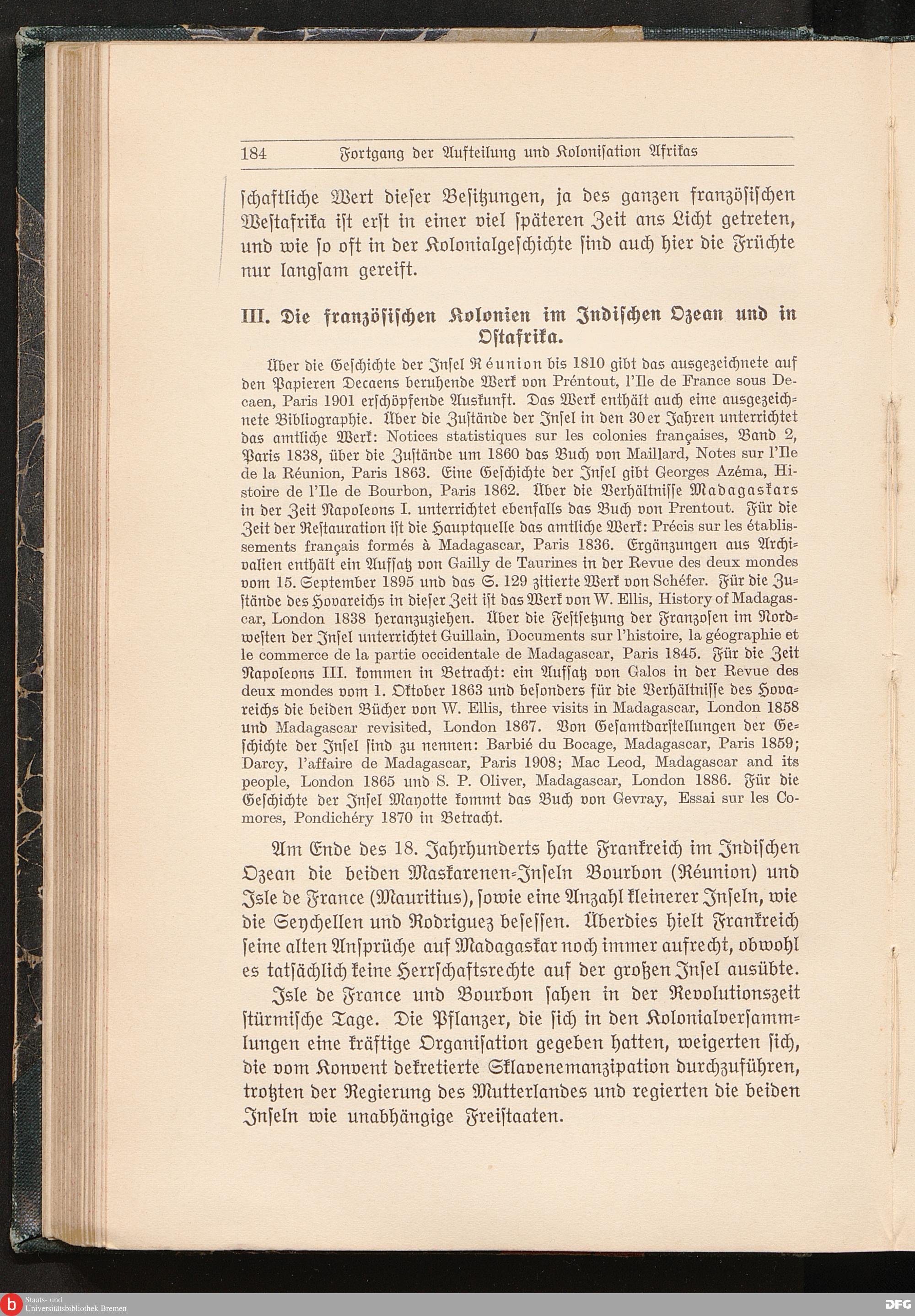 184 Fortgang der Aufteilung und Kolonisation Afrikas

ſchaftliche Wert dieſer Beſitzungen, ja des ganzen franzöſiſchen Weſtafrika iſt erſt in einer viel ſpäteren Zeit ans Licht getreten, und wie ſo oft in der Kolonialgeſchichte ſind auch hier die Früchte nur langſam gereift.

III. Die franzöſiſchen Kolonien im Indiſchen Ozean und in Oſtafrika.

Über die Geſchichte der Inſel Réunion bis 1810 gibt das ausgezeichnete auf den Papieren Decaens beruhende Werk von Préntout, l'Ile de France sous Decaen, Paris 1901 erſchöpfende Auskunft. Das Werk enthält auch eine ausgezeichnete Bibliographie. Über die Zuſtände der Inſel in den 30er Jahren unterrichtet das amtliche Werk: Notices statistiques sur les colonies françaises, Band 2, Paris 1838, über die Zuſtände um 1860 das Buch von Maillard, Notes sur l'Ile de la Réunion, Paris 1863. Eine Geſchichte der Inſel gibt Georges Azéma, Histoire de l'Ile de Bourbon, Paris 1862. Über die Verhältniſſe Madagaskars in der Zeit Napoleons I. unterrichtet ebenfalls das Buch von Prentout. Für die Zeit der Reſtauration iſt die Hauptquelle das amtliche Werk: Précis sur les établissements français formés à Madagascar, Paris 1836. Ergänzungen aus Archivalien enthält ein Aufſatz von Gailly de Taurines in der Revue des deux mondes vom 15. September 1895 und das S. 129 zitierte Werk von Schéfer. Für die Zuſtände des Hovareichs in dieſer Zeit iſt das Werk von W. Ellis, History of Madagascar, London 1838 heranzuziehen. Über die Feſtſetzung der Franzoſen im Nordweſten der Inſel unterrichtet Guillain, Documents sur l'histoire, la géographie et le commerce de la partie occidentale de Madagascar, Paris 1845. Für die Zeit Napoleons III. kommen in Betracht: ein Aufſatz von Galos in der Revue des deux mondes vom 1. Oktober 1863 und beſonders für die Verhältniſſe des Hovareichs die beiden Bücher von W. Ellis, three visits in Madagascar, London 1858 und Madagascar revisited, London 1867. Von Geſamtdarſtellungen der Geſchichte der Inſel ſind zu nennen: Barbié du Bocage, Madagascar, Paris 1859; Darcy, l'affaire de Madagascar, Paris 1908; Mac Leod, Madagascar and its people, London 1865 und S. P. Oliver, Madagascar, London 1886. Für die Geſchichte der Inſel Mayotte kommt das Buch von Gevray, Essai sur les Comores, Pondichéry 1870 in Betracht.

Am Ende des 18. Jahrhunderts hatte Frankreich im Indiſchen Ozean die beiden Maskarenen-Inſeln Bourbon (Réunion) und Isle de France (Mauritius), ſowie eine Anzahl kleinerer Inſeln, wie die Seychellen und Rodriguez beſeſſen. Überdies hielt Frankreich ſeine alten Anſprüche auf Madagaskar noch immer aufrecht, obwohl es tatſächlich keine Herrſchaftsrechte auf der großen Inſel ausübte.

Isle de France und Bourbon ſahen in der Revolutionszeit ſtürmiſche Tage. Die Pflanzer, die ſich in den Kolonialverſammlungen eine kräftige Organiſation gegeben hatten, weigerten ſich, die vom Konvent dekretierte Sklavenemanzipation durchzuführen, trotzten der Regierung des Mutterlandes und regierten die beiden Inſeln wie unabhängige Freiſtaaten.

Staats- und Universitätsbibliothek Bremen
DFG